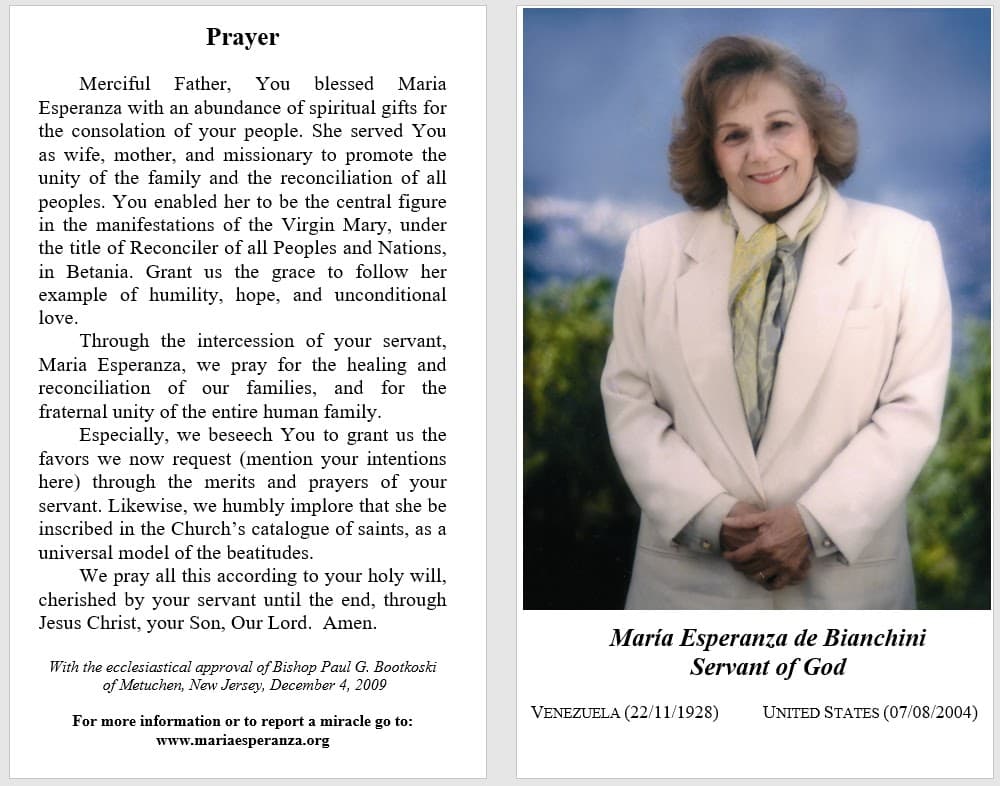 Prayer

Merciful Father, You blessed Maria Esperanza with an abundance of spiritual gifts for the consolation of your people. She served You as wife, mother, and missionary to promote the unity of the family and the reconciliation of all peoples. You enabled her to be the central figure in the manifestations of the Virgin Mary, under the title of Reconciler of all Peoples and Nations, in Betania. Grant us the grace to follow her example of humility, hope, and unconditional love.

Through the intercession of your servant, Maria Esperanza, we pray for the healing and reconciliation of our families, and for the fraternal unity of the entire human family.

Especially, we beseech You to grant us the favors we now request (mention your intentions here) through the merits and prayers of your servant. Likewise, we humbly implore that she be inscribed in the Church's catalogue of saints, as a universal model of the beatitudes.

We pray all this according to your holy will, cherished by your servant until the end, through Jesus Christ, your Son, Our Lord. Amen.

With the ecclesiastical approval of Bishop Paul G. Bootkoski of Metuchen, New Jersey, December 4, 2009

For more information or to report a miracle go to: www.mariaesperanza.org

María Esperanza de Bianchini
Servant of God

VENEZUELA (22/11/1928) UNITED STATES (07/08/2004)